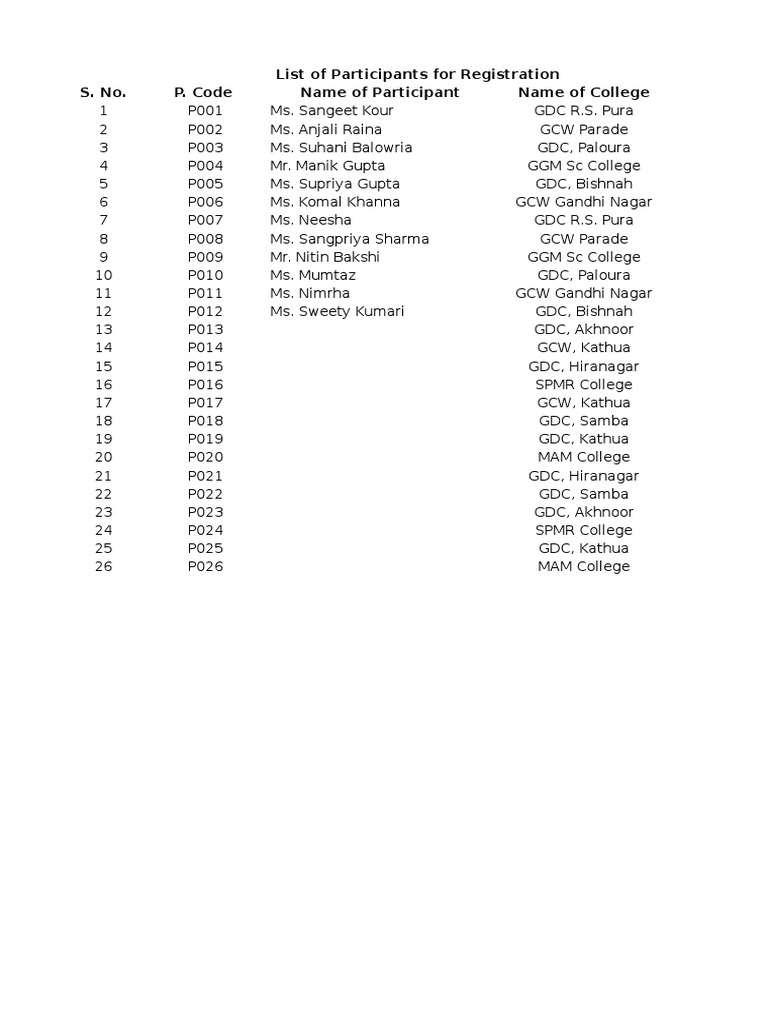 List of Participants for Registration

| S. No. | P. Code | Name of Participant | Name of College |
|---|---|---|---|
| 1 | P001 | Ms. Sangeet Kour | GDC R.S. Pura |
| 2 | P002 | Ms. Anjali Raina | GCW Parade |
| 3 | P003 | Ms. Suhani Balowria | GDC, Paloura |
| 4 | P004 | Mr. Manik Gupta | GGM Sc College |
| 5 | P005 | Ms. Supriya Gupta | GDC, Bishnah |
| 6 | P006 | Ms. Komal Khanna | GCW Gandhi Nagar |
| 7 | P007 | Ms. Neesha | GDC R.S. Pura |
| 8 | P008 | Ms. Sangpriya Sharma | GCW Parade |
| 9 | P009 | Mr. Nitin Bakshi | GGM Sc College |
| 10 | P010 | Ms. Mumtaz | GDC, Paloura |
| 11 | P011 | Ms. Nimrha | GCW Gandhi Nagar |
| 12 | P012 | Ms. Sweety Kumari | GDC, Bishnah |
| 13 | P013 | | GDC, Akhnoor |
| 14 | P014 | | GCW, Kathua |
| 15 | P015 | | GDC, Hiranagar |
| 16 | P016 | | SPMR College |
| 17 | P017 | | GCW, Kathua |
| 18 | P018 | | GDC, Samba |
| 19 | P019 | | GDC, Kathua |
| 20 | P020 | | MAM College |
| 21 | P021 | | GDC, Hiranagar |
| 22 | P022 | | GDC, Samba |
| 23 | P023 | | GDC, Akhnoor |
| 24 | P024 | | SPMR College |
| 25 | P025 | | GDC, Kathua |
| 26 | P026 | | MAM College |